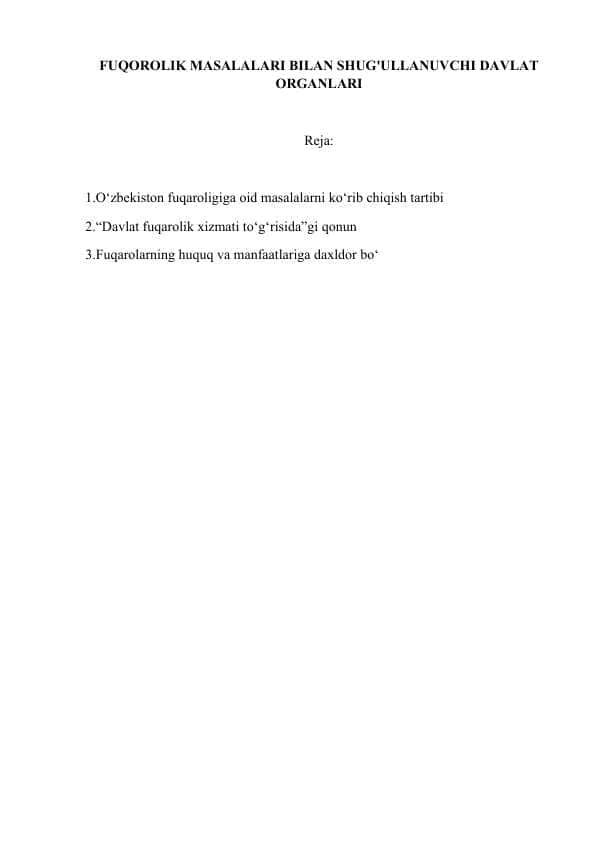 FUQOROLIK MASALALARI BILAN SHUG'ULLANUVCHI DAVLAT ORGANLARI

Reja:

1.O‘zbekiston fuqaroligiga oid masalalarni ko‘rib chiqish tartibi

2.“Davlat fuqarolik xizmati to‘g‘risida”gi qonun

3.Fuqarolarning huquq va manfaatlariga daxldor bo‘